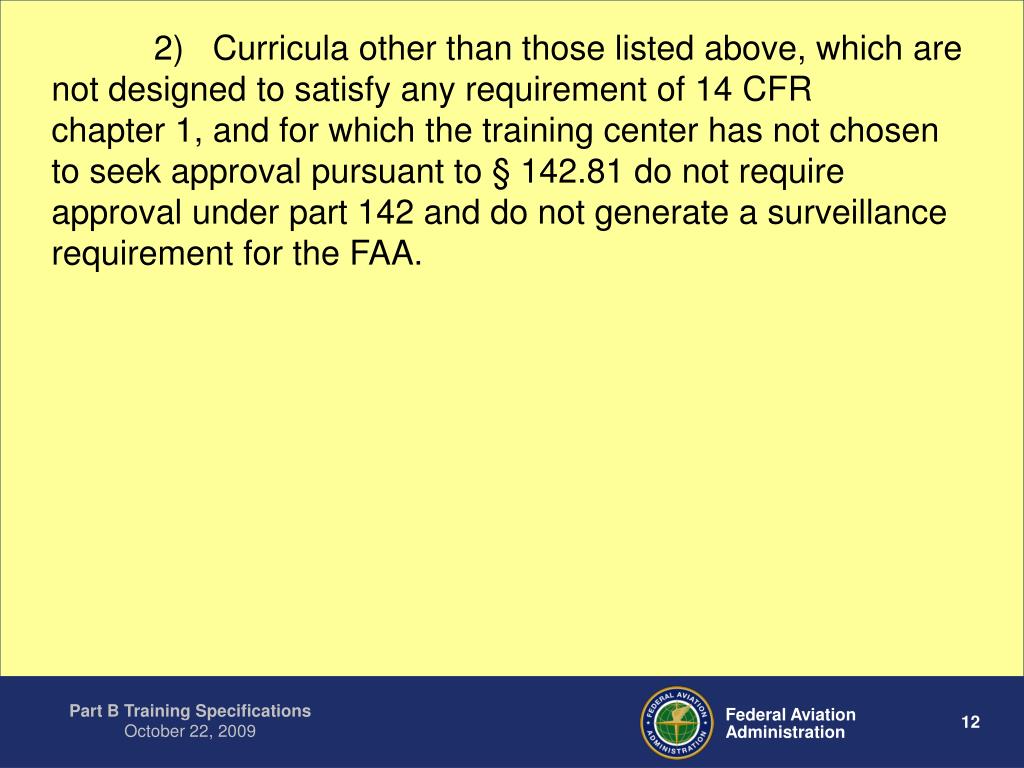 2) Curricula other than those listed above, which are not designed to satisfy any requirement of 14 CFR chapter 1, and for which the training center has not chosen to seek approval pursuant to § 142.81 do not require approval under part 142 and do not generate a surveillance requirement for the FAA.

Part B Training Specifications
October 22, 2009

FEDERAL AVIATION ADMINISTRATION

Federal Aviation Administration

12